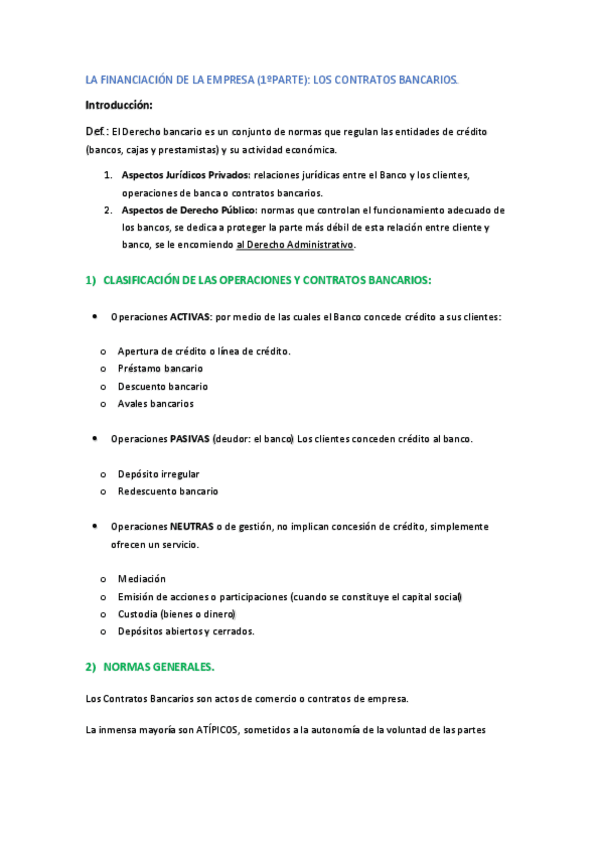 LA FINANCIACIÓN DE LA EMPRESA (1ºPARTE): LOS CONTRATOS BANCARIOS.

Introducción:

Def.: El Derecho bancario es un conjunto de normas que regulan las entidades de crédito (bancos, cajas y prestamistas) y su actividad económica.

1. Aspectos Jurídicos Privados: relaciones jurídicas entre el Banco y los clientes, operaciones de banca o contratos bancarios.
2. Aspectos de Derecho Público: normas que controlan el funcionamiento adecuado de los bancos, se dedica a proteger la parte más débil de esta relación entre cliente y banco, se le encomiendo al Derecho Administrativo.

1) CLASIFICACIÓN DE LAS OPERACIONES Y CONTRATOS BANCARIOS:

• Operaciones ACTIVAS: por medio de las cuales el Banco concede crédito a sus clientes:

o Apertura de crédito o línea de crédito.
o Préstamo bancario
o Descuento bancario
o Avales bancarios

• Operaciones PASIVAS (deudor: el banco) Los clientes conceden crédito al banco.

o Depósito irregular
o Redescuento bancario

• Operaciones NEUTRAS o de gestión, no implican concesión de crédito, simplemente ofrecen un servicio.

o Mediación
o Emisión de acciones o participaciones (cuando se constituye el capital social)
o Custodia (bienes o dinero)
o Depósitos abiertos y cerrados.

2) NORMAS GENERALES.

Los Contratos Bancarios son actos de comercio o contratos de empresa.

La inmensa mayoría son ATÍPICOS, sometidos a la autonomía de la voluntad de las partes